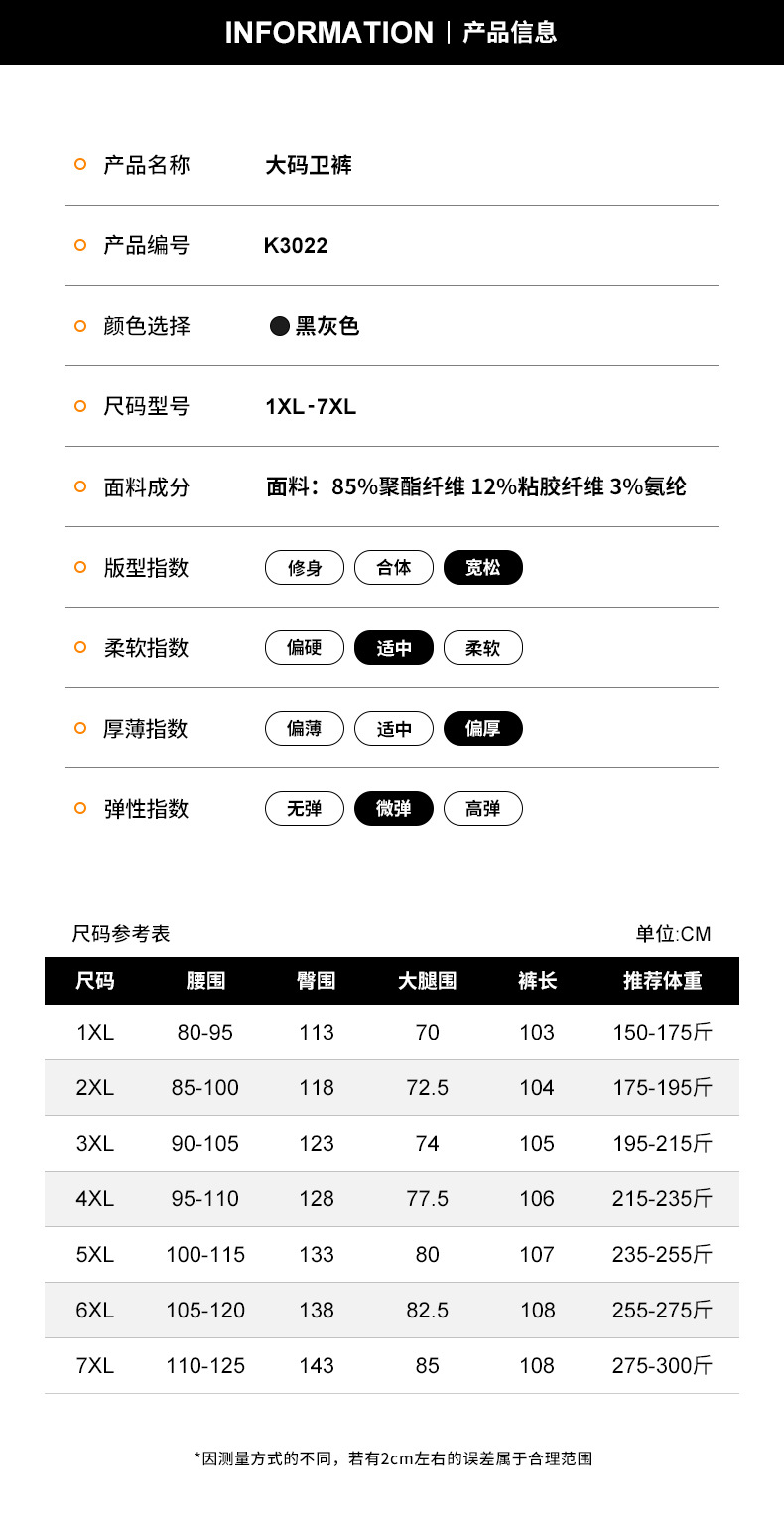 INFORMATION | 产品信息

产品名称 大码卫裤

产品编号 K3022

颜色选择 黑灰色

尺码型号 1XL-7XL

面料成分 面料：85%聚酯纤维 12%粘胶纤维 3%氨纶

版型指数 修身 合体 宽松

柔软指数 偏硬 适中 柔软

厚薄指数 偏薄 适中 偏厚

弹性指数 无弹 微弹 高弹

尺码参考表 单位:CM

| 尺码 | 腰围 | 臀围 | 大腿围 | 裤长 | 推荐体重 |
|---|---|---|---|---|---|
| 1XL | 80-95 | 113 | 70 | 103 | 150-175斤 |
| 2XL | 85-100 | 118 | 72.5 | 104 | 175-195斤 |
| 3XL | 90-105 | 123 | 74 | 105 | 195-215斤 |
| 4XL | 95-110 | 128 | 77.5 | 106 | 215-235斤 |
| 5XL | 100-115 | 133 | 80 | 107 | 235-255斤 |
| 6XL | 105-120 | 138 | 82.5 | 108 | 255-275斤 |
| 7XL | 110-125 | 143 | 85 | 108 | 275-300斤 |

*因测量方式的不同，若有2cm左右的误差属于合理范围